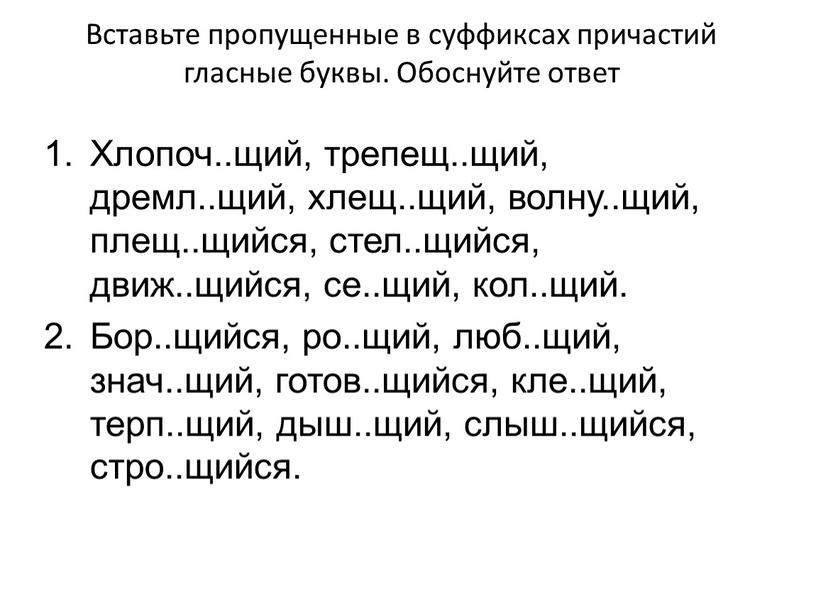 Вставьте пропущенные в суффиксах причастий гласные буквы. Обоснуйте ответ

1. Хлопоч..щий, трепещ..щий, дремл..щий, хлещ..щий, волну..щий, плещ..щийся, стел..щийся, движ..щийся, се..щий, кол..щий.

2. Бор..щийся, ро..щий, люб..щий, знач..щий, готов..щийся, кле..щий, терп..щий, дыш..щий, слыш..щийся, стро..щийся.